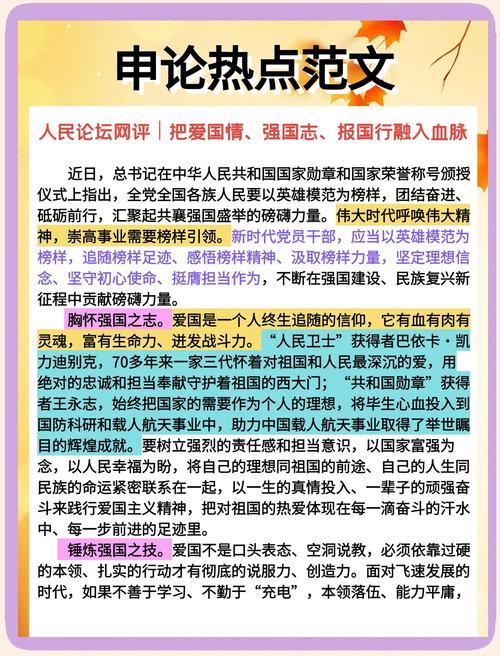 申论热点范文

人民论坛网评｜把爱国情、强国志、报国行融入血脉

近日，总书记在中华人民共和国国家勋章和国家荣誉称号颁授仪式上指出，全党全国各族人民要以英雄模范为榜样，团结奋进、砥砺前行，汇聚起共襄强国盛举的磅礴力量。伟大时代呼唤伟大精神，崇高事业需要榜样引领。新时代党员干部，应当以英雄模范为榜样，追随榜样足迹、感悟榜样精神、汲取榜样力量，坚定理想信念、坚守初心使命、挺膺担当作为，不断在强国建设、民族复兴新征程中贡献磅礴力量。

胸怀强国之志。爱国是一个人终生追随的信仰，它有血有肉有灵魂，富有生命力、迸发战斗力。“人民卫士”获得者巴依卡·凯力迪别克，70多年来一家三代怀着对祖国和人民最深沉的爱，用绝对的忠诚和担当奉献守护着祖国的西大门；“共和国勋章”获得者王永志，始终把国家的需要作为个人的理想，将毕生心血投入到国防科研和载人航天事业中，助力中国载人航天事业取得了举世瞩目的辉煌成就。要树立强烈的责任感和担当意识，以国家富强为念，以人民幸福为盼，将自己的理想同祖国的前途、自己的人生同民族的命运紧密联系在一起，以一生的真情投入、一辈子的顽强奋斗来践行爱国主义精神，把对祖国的热爱体现在每一滴奋斗的汗水中、每一步前进的足迹里。

锤炼强国之技。爱国不是口头表态、空洞说教，必须依靠过硬的本领、扎实的行动才有彻底的说服力、创造力。面对飞速发展的时代，如果不善于学习、不勤于“充电”，本领落伍、能力平庸，